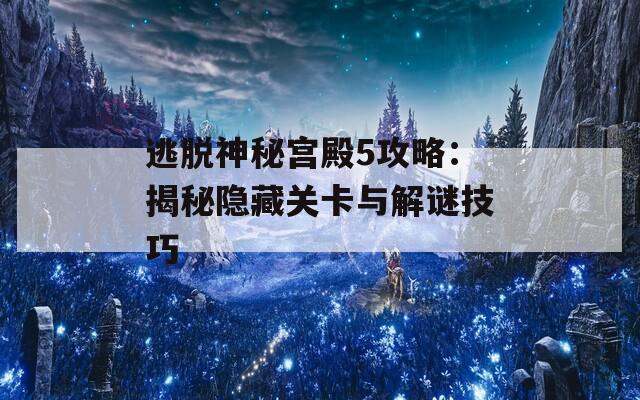 逃脱神秘宫殿5攻略：揭秘隐藏关卡与解谜技巧